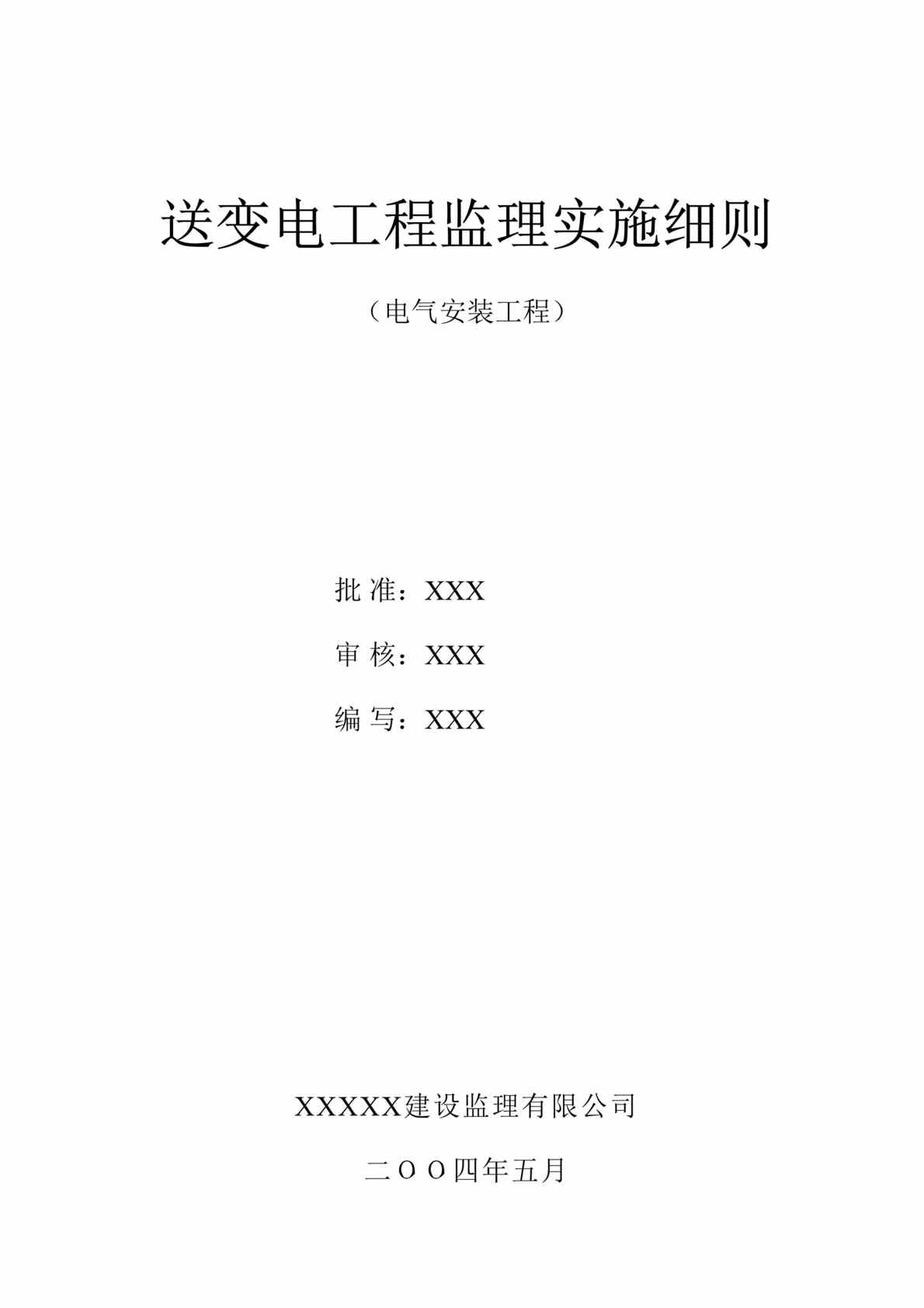 送变电工程监理实施细则

（电气安装工程）

批 准：XXX

审 核：XXX

编 写：XXX

XXXXX建设监理有限公司

二OO四年五月